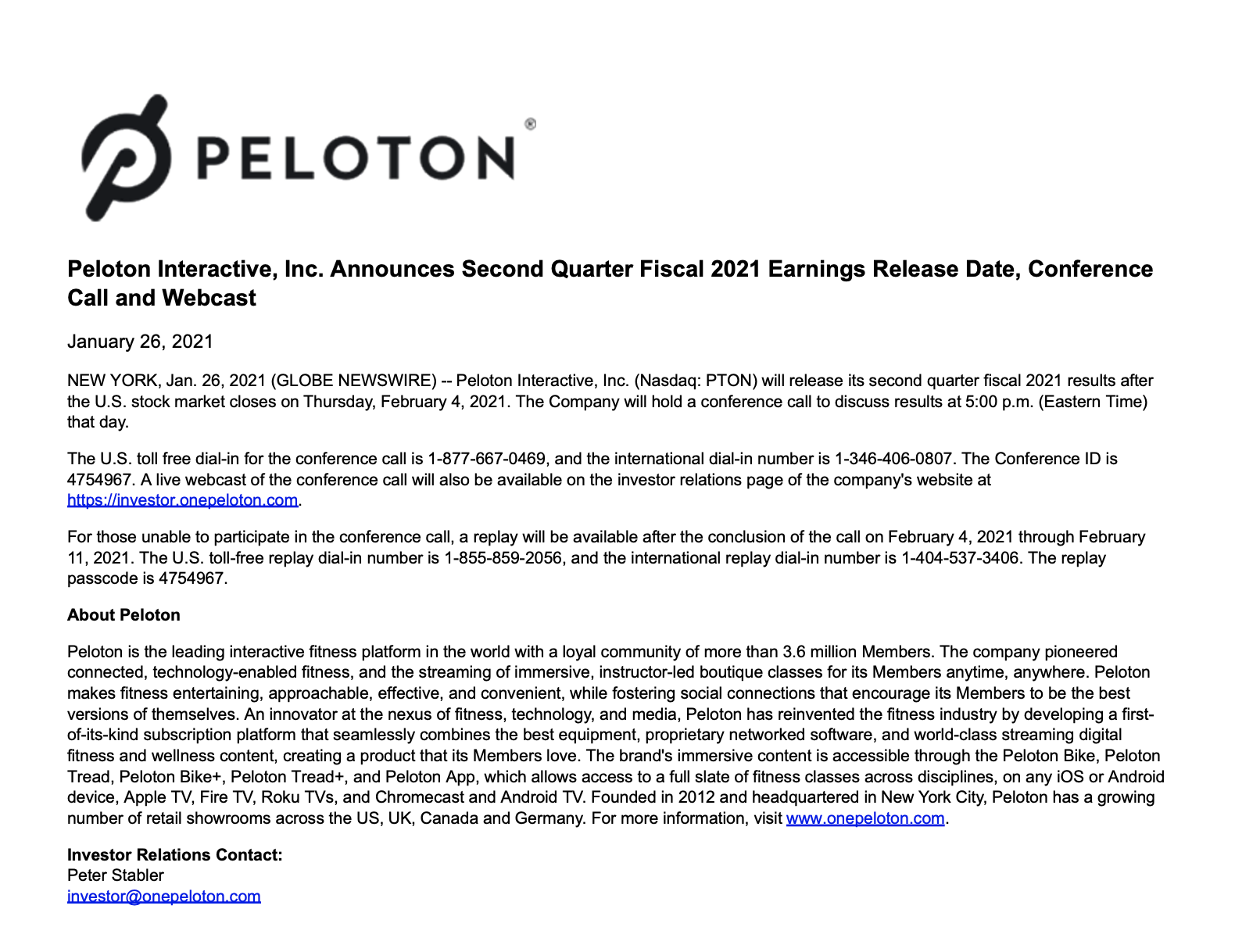 PELOTON®

Peloton Interactive, Inc. Announces Second Quarter Fiscal 2021 Earnings Release Date, Conference Call and Webcast

January 26, 2021

NEW YORK, Jan. 26, 2021 (GLOBE NEWSWIRE) -- Peloton Interactive, Inc. (Nasdaq: PTON) will release its second quarter fiscal 2021 results after the U.S. stock market closes on Thursday, February 4, 2021. The Company will hold a conference call to discuss results at 5:00 p.m. (Eastern Time) that day.

The U.S. toll free dial-in for the conference call is 1-877-667-0469, and the international dial-in number is 1-346-406-0807. The Conference ID is 4754967. A live webcast of the conference call will also be available on the investor relations page of the company's website at https://investor.onepeloton.com.

For those unable to participate in the conference call, a replay will be available after the conclusion of the call on February 4, 2021 through February 11, 2021. The U.S. toll-free replay dial-in number is 1-855-859-2056, and the international replay dial-in number is 1-404-537-3406. The replay passcode is 4754967.

About Peloton

Peloton is the leading interactive fitness platform in the world with a loyal community of more than 3.6 million Members. The company pioneered connected, technology-enabled fitness, and the streaming of immersive, instructor-led boutique classes for its Members anytime, anywhere. Peloton makes fitness entertaining, approachable, effective, and convenient, while fostering social connections that encourage its Members to be the best versions of themselves. An innovator at the nexus of fitness, technology, and media, Peloton has reinvented the fitness industry by developing a first-of-its-kind subscription platform that seamlessly combines the best equipment, proprietary networked software, and world-class streaming digital fitness and wellness content, creating a product that its Members love. The brand's immersive content is accessible through the Peloton Bike, Peloton Tread, Peloton Bike+, Peloton Tread+, and Peloton App, which allows access to a full slate of fitness classes across disciplines, on any iOS or Android device, Apple TV, Fire TV, Roku TVs, and Chromecast and Android TV. Founded in 2012 and headquartered in New York City, Peloton has a growing number of retail showrooms across the US, UK, Canada and Germany. For more information, visit www.onepeloton.com.

Investor Relations Contact:
Peter Stabler
investor@onepeloton.com